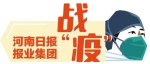 河南日报
报业集团
战
“疫”